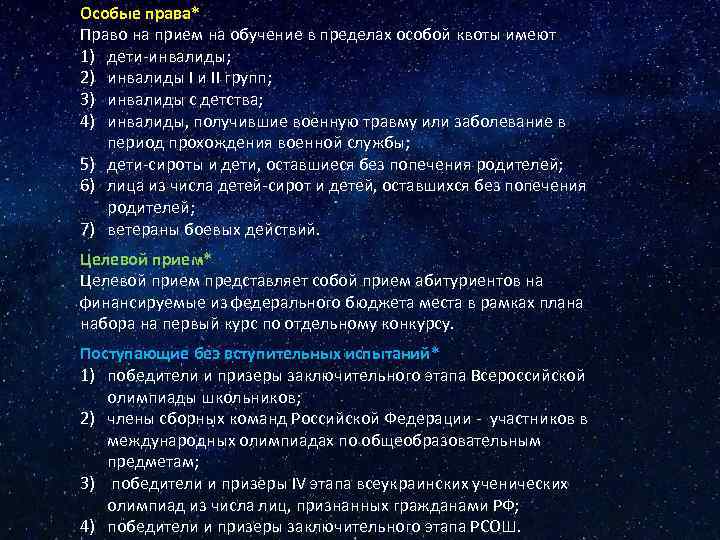 Особые права*
Право на прием на обучение в пределах особой квоты имеют
1) дети-инвалиды;
2) инвалиды I и II групп;
3) инвалиды с детства;
4) инвалиды, получившие военную травму или заболевание в период прохождения военной службы;
5) дети-сироты и дети, оставшиеся без попечения родителей;
6) лица из числа детей-сирот и детей, оставшихся без попечения родителей;
7) ветераны боевых действий.

Целевой прием*
Целевой прием представляет собой прием абитуриентов на финансируемые из федерального бюджета места в рамках плана набора на первый курс по отдельному конкурсу.

Поступающие без вступительных испытаний*
1) победители и призеры заключительного этапа Всероссийской олимпиады школьников;
2) члены сборных команд Российской Федерации - участников в международных олимпиадах по общеобразовательным предметам;
3) победители и призеры IV этапа всеукраинских ученических олимпиад из числа лиц, признанных гражданами РФ;
4) победители и призеры заключительного этапа РСОШ.